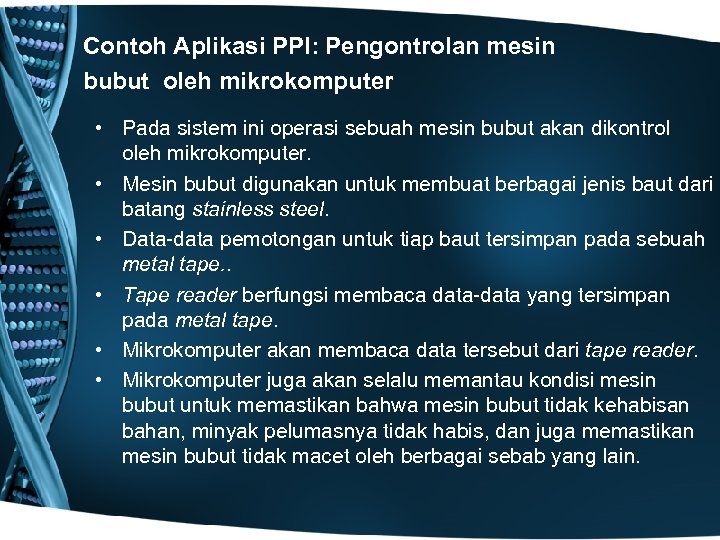 Contoh Aplikasi PPI: Pengontrolan mesin bubut oleh mikrokomputer

• Pada sistem ini operasi sebuah mesin bubut akan dikontrol oleh mikrokomputer.
• Mesin bubut digunakan untuk membuat berbagai jenis baut dari batang stainless steel.
• Data-data pemotongan untuk tiap baut tersimpan pada sebuah metal tape..
• Tape reader berfungsi membaca data-data yang tersimpan pada metal tape.
• Mikrokomputer akan membaca data tersebut dari tape reader.
• Mikrokomputer juga akan selalu memantau kondisi mesin bubut untuk memastikan bahwa mesin bubut tidak kehabisan bahan, minyak pelumasnya tidak habis, dan juga memastikan mesin bubut tidak macet oleh berbagai sebab yang lain.